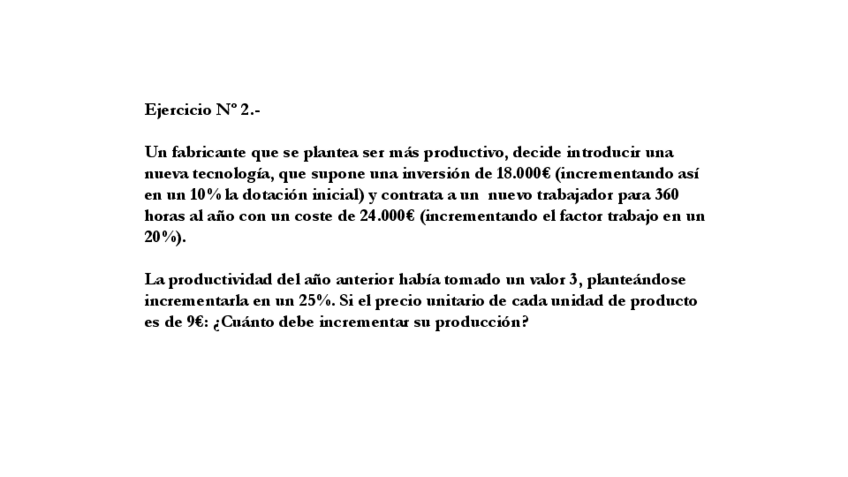 Ejercicio Nº 2.-

Un fabricante que se plantea ser más productivo, decide introducir una nueva tecnología, que supone una inversión de 18.000€ (incrementando así en un 10% la dotación inicial) y contrata a un nuevo trabajador para 360 horas al año con un coste de 24.000€ (incrementando el factor trabajo en un 20%).

La productividad del año anterior había tomado un valor 3, planteándose incrementarla en un 25%. Si el precio unitario de cada unidad de producto es de 9€: ¿Cuánto debe incrementar su producción?